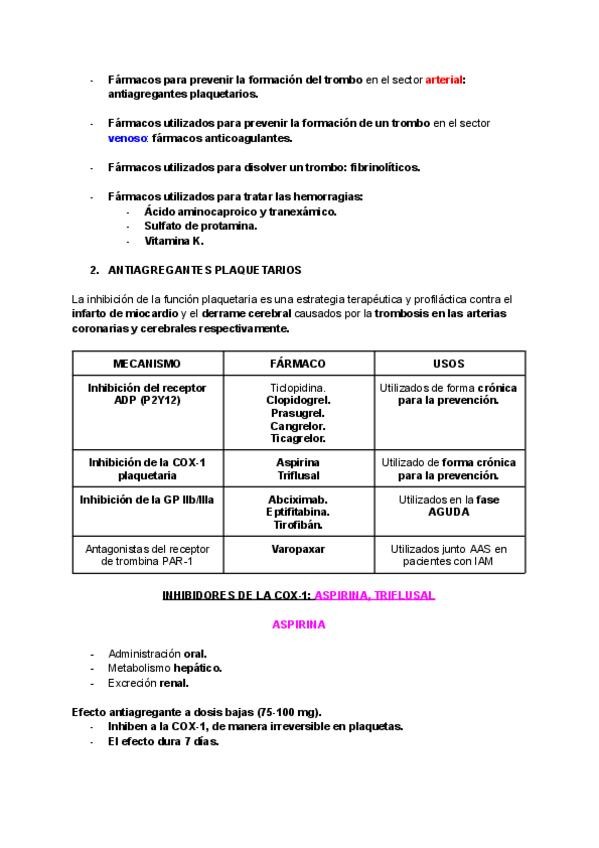 - Fármacos para prevenir la formación del trombo en el sector arterial: antiagregantes plaquetarios.

- Fármacos utilizados para prevenir la formación de un trombo en el sector venoso: fármacos anticoagulantes.

- Fármacos utilizados para disolver un trombo: fibrinolíticos.

- Fármacos utilizados para tratar las hemorragias:
  - Ácido aminocaproico y tranexámico.
  - Sulfato de protamina.
  - Vitamina K.

2. ANTIAGREGANTES PLAQUETARIOS

La inhibición de la función plaquetaria es una estrategia terapéutica y profiláctica contra el infarto de miocardio y el derrame cerebral causados por la trombosis en las arterias coronarias y cerebrales respectivamente.

| MECANISMO | FÁRMACO | USOS |
|---|---|---|
| Inhibición del receptor ADP (P2Y12) | Ticlopidina. Clopidogrel. Prasugrel. Cangrelor. Ticagrelor. | Utilizados de forma crónica para la prevención. |
| Inhibición de la COX-1 plaquetaria | Aspirina Triflusal | Utilizado de forma crónica para la prevención. |
| Inhibición de la GP IIb/IIIa | Abciximab. Eptifitabina. Tirofibán. | Utilizados en la fase AGUDA |
| Antagonistas del receptor de trombina PAR-1 | Varopaxar | Utilizados junto AAS en pacientes con IAM |

INHIBIDORES DE LA COX-1: ASPIRINA, TRIFLUSAL

ASPIRINA

- Administración oral.
- Metabolismo hepático.
- Excreción renal.

Efecto antiagregante a dosis bajas (75-100 mg).
- Inhiben a la COX-1, de manera irreversible en plaquetas.
- El efecto dura 7 días.